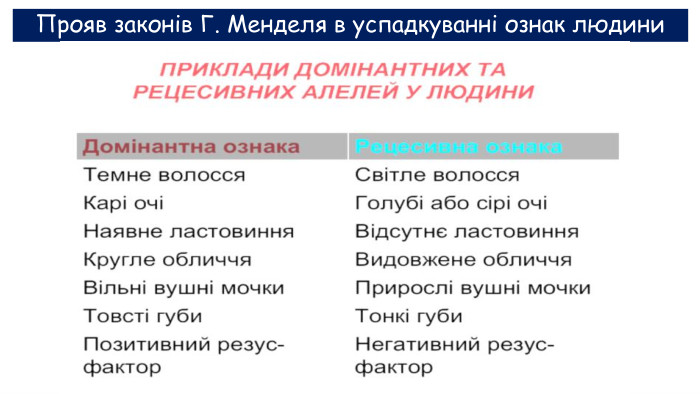 Прояв законів Г. Менделя в успадкуванні ознак людини

ПРИКЛАДИ ДОМІНАНТНИХ ТА РЕЦЕСИВНИХ АЛЕЛЕЙ У ЛЮДИНИ

| Домінантна ознака | Рецесивна ознака |
|---|---|
| Темне волосся | Світле волосся |
| Карі очі | Голубі або сірі очі |
| Наявне ластовиння | Відсутнє ластовиння |
| Кругле обличчя | Видовжене обличчя |
| Вільні вушні мочки | Прирослі вушні мочки |
| Товсті губи | Тонкі губи |
| Позитивний резус-фактор | Негативний резус-фактор |